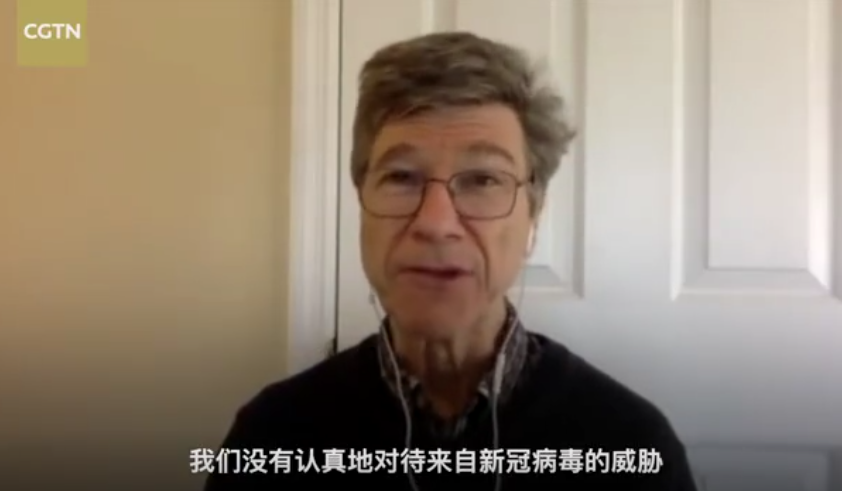 CGTN

我们没有认真地对待来自新冠病毒的威胁